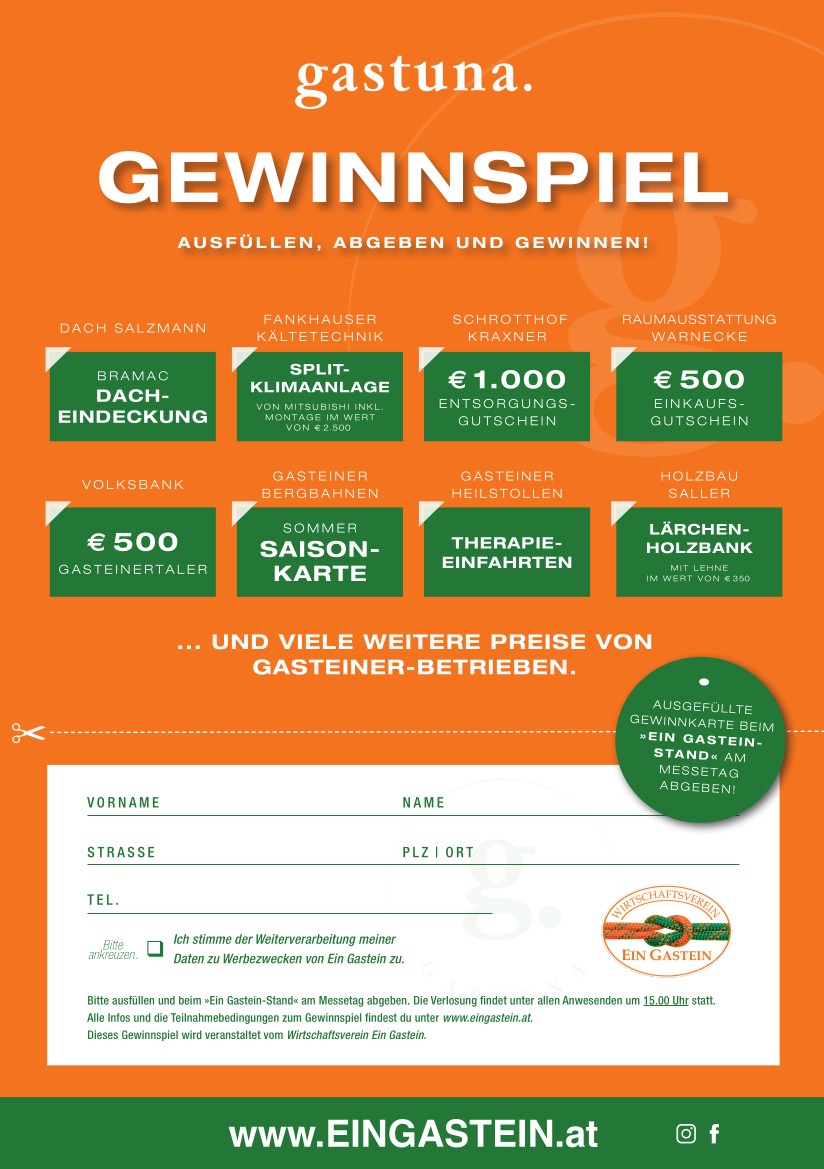 gastuna.

GEWINNSPIEL

AUSFÜLLEN, ABGEBEN UND GEWINNEN!

DACH SALZMANN

BRAMAC DACH-EINDECKUNG

FANKHAUSER KÄLTETECHNIK

SPLIT-KLIMAANLAGE

VON MITSUBISHI INKL. MONTAGE IM WERT VON € 2.500

SCHROTTHOF KRAXNER

€ 1.000 ENTSORGUNGS-GUTSCHEIN

RAUMAUSSTATTUNG WARNECKE

€ 500 EINKAUFS-GUTSCHEIN

VOLKSBANK

€ 500 GASTEINERTALER

GASTEINER BERGBAHNEN

SOMMER SAISON-KARTE

GASTEINER HEILSTOLLEN

THERAPIE-EINFAHRTEN

HOLZBAU SALLER

LÄRCHEN-HOLZBANK

MIT LEHNE IM WERT VON € 350

... UND VIELE WEITERE PREISE VON GASTEINER-BETRIEBEN.

AUSGEFÜLLTE GEWINNKARTE BEIM »EIN GASTEIN-STAND« AM MESSETAG ABGEBEN!

VORNAME

NAME

STRASSE

PLZ | ORT

TEL.

Bitte ankreuzen.

Ich stimme der Weiterverarbeitung meiner Daten zu Werbezwecken von Ein Gastein zu.

WIRTSCHAFTSVEREIN EIN GASTEIN

Bitte ausfüllen und beim »Ein Gastein-Stand« am Messetag abgeben. Die Verlosung findet unter allen Anwesenden um 15.00 Uhr statt.
Alle Infos und die Teilnahmebedingungen zum Gewinnspiel findest du unter www.eingastein.at.
Dieses Gewinnspiel wird veranstaltet vom Wirtschaftsverein Ein Gastein.

www.EINGASTEIN.at